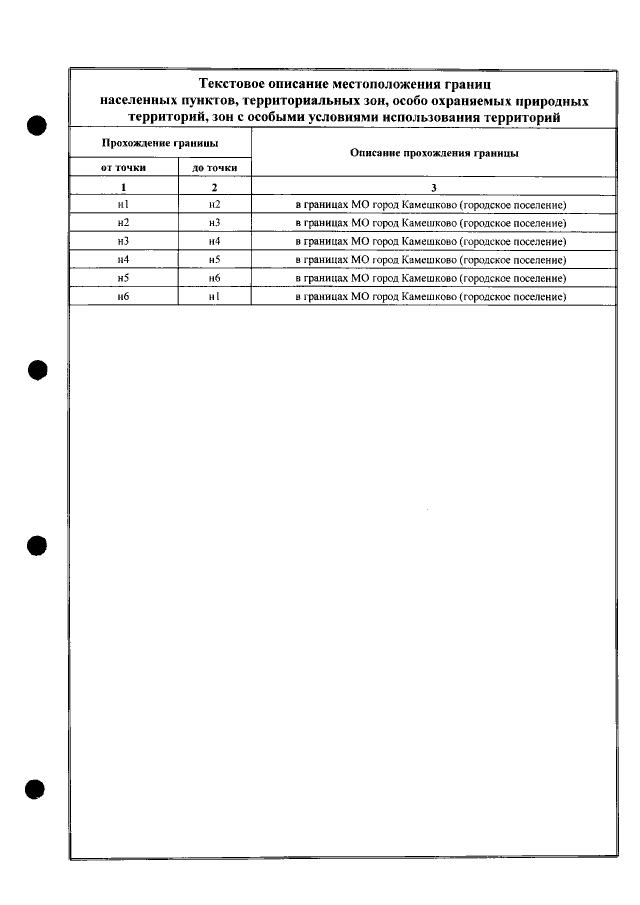 Текстовое описание местоположения границ населенных пунктов, территориальных зон, особо охраняемых природных территорий, зон с особыми условиями использования территорий

| Прохождение границы | | Описание прохождения границы |
|---|---|---|
| от точки | до точки | |
| 1 | 2 | 3 |
| н1 | н2 | в границах МО город Камешково (городское поселение) |
| н2 | н3 | в границах МО город Камешково (городское поселение) |
| н3 | н4 | в границах МО город Камешково (городское поселение) |
| н4 | н5 | в границах МО город Камешково (городское поселение) |
| н5 | н6 | в границах МО город Камешково (городское поселение) |
| н6 | н1 | в границах МО город Камешково (городское поселение) |